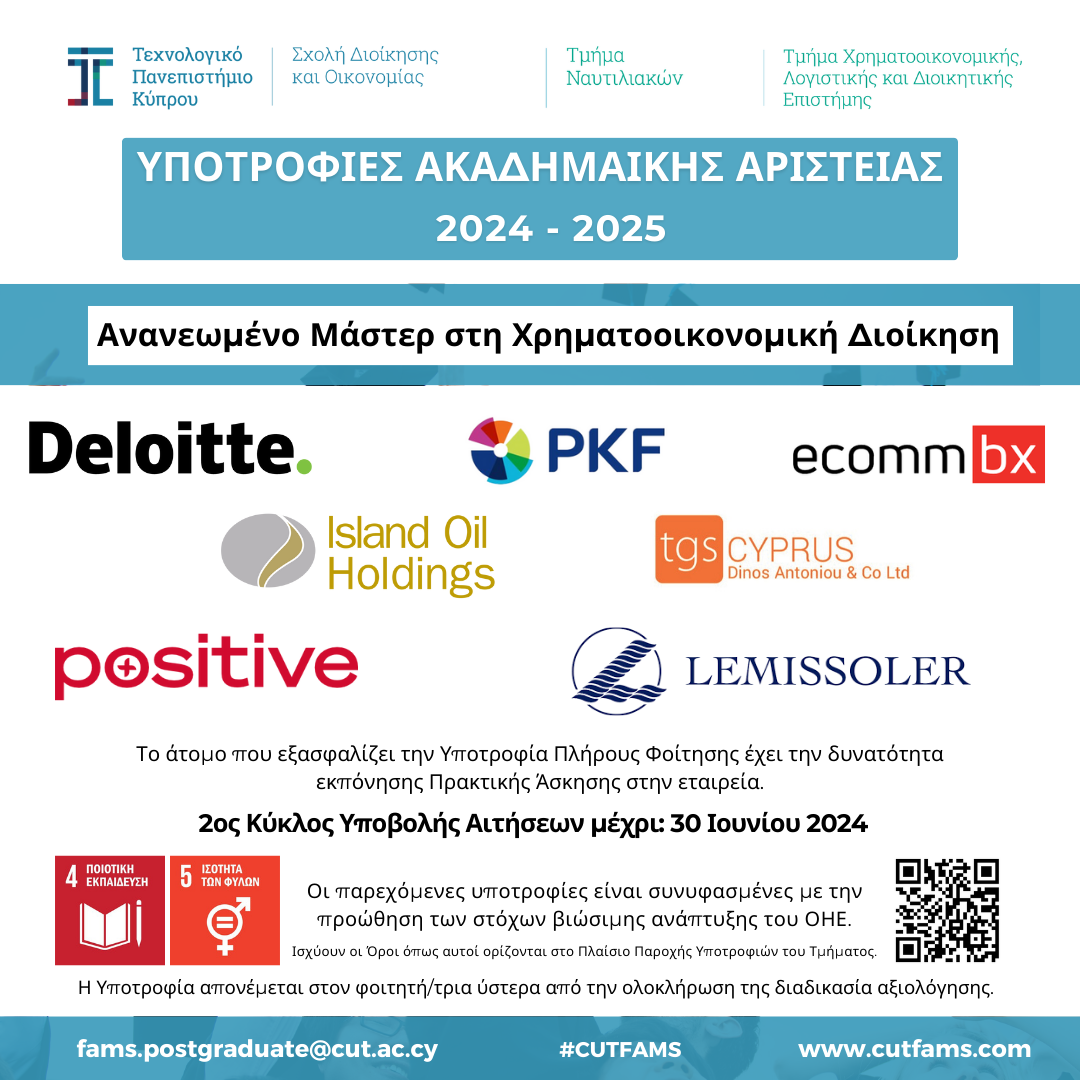 Τεχνολογικό Πανεπιστήμιο Κύπρου

Σχολή Διοίκησης και Οικονομίας

Τμήμα Ναυτιλιακών

Τμήμα Χρηματοοικονομικής, Λογιστικής και Διοικητικής Επιστήμης

ΥΠΟΤΡΟΦΙΕΣ ΑΚΑΔΗΜΑΙΚΗΣ ΑΡΙΣΤΕΙΑΣ 2024 - 2025

Ανανεωμένο Μάστερ στη Χρηματοοικονομική Διοίκηση

Deloitte.

PKF

ecomm bx

Island Oil Holdings

tgs CYPRUS Dinos Antoniou & Co Ltd

positive

LEMISSOLER

Το άτομο που εξασφαλίζει την Υποτροφία Πλήρους Φοίτησης έχει την δυνατότητα εκπόνησης Πρακτικής Άσκησης στην εταιρεία.

2ος Κύκλος Υποβολής Αιτήσεων μέχρι: 30 Ιουνίου 2024

4 ΠΟΙΟΤΙΚΗ ΕΚΠΑΙΔΕΥΣΗ

5 ΙΣΟΤΗΤΑ ΤΩΝ ΦΥΛΩΝ

Οι παρεχόμενες υποτροφίες είναι συνυφασμένες με την προώθηση των στόχων βιώσιμης ανάπτυξης του ΟΗΕ.

Ισχύουν οι Όροι όπως αυτοί ορίζονται στο Πλαίσιο Παροχής Υποτροφιών του Τμήματος.

Η Υποτροφία απονέμεται στον φοιτητή/τρια ύστερα από την ολοκλήρωση της διαδικασία αξιολόγησης.

fams.postgraduate@cut.ac.cy

#CUTFAMS

www.cutfams.com